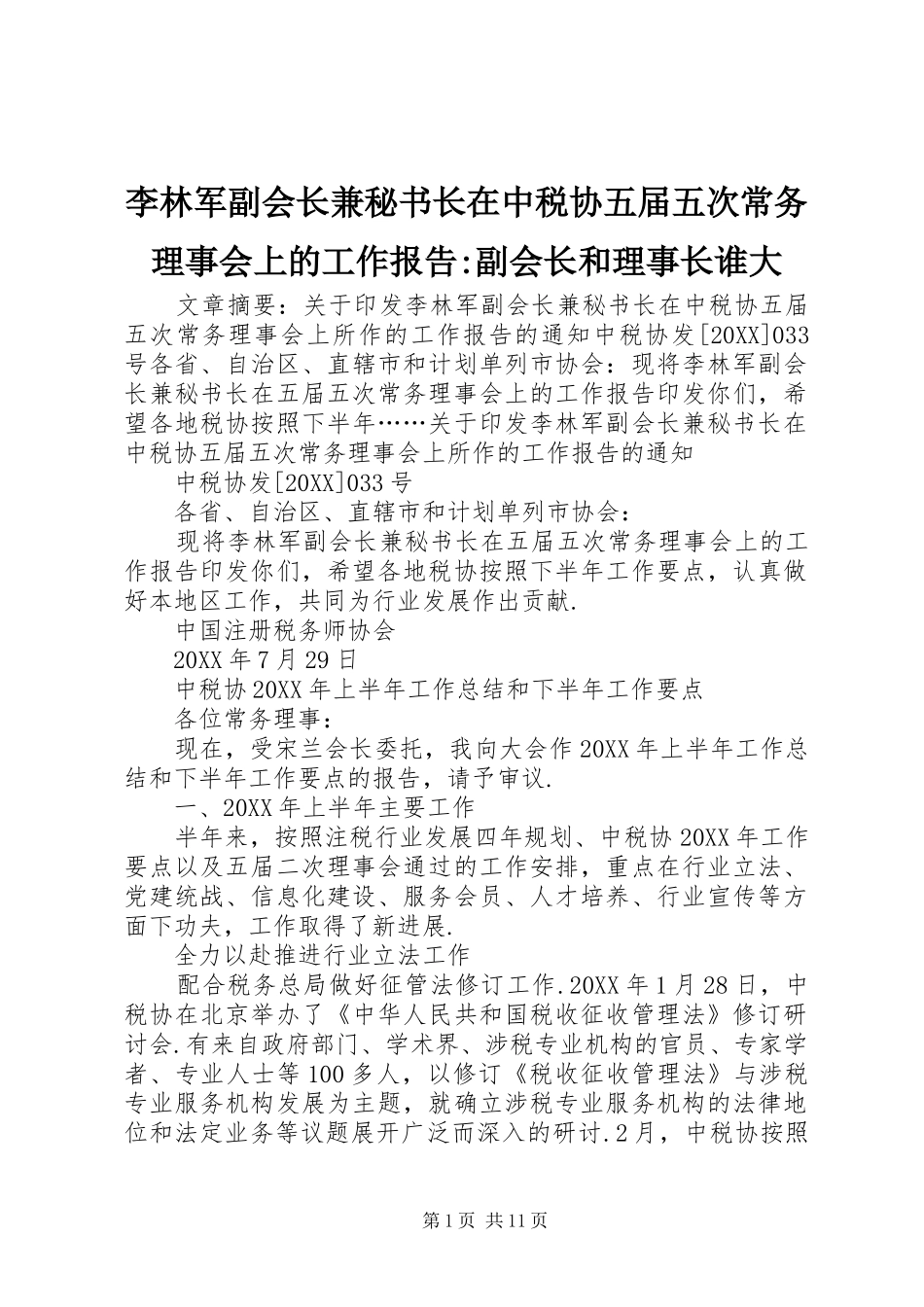 李林军副会长兼秘书长在中税协五届五次常务理事会上的工作报告:副会长和理事长谁大

文章摘要：关于印发李林军副会长兼秘书长在中税协五届五次常务理事会上所作的工作报告的通知中税协发[20XX]033号各省、自治区、直辖市和计划单列市协会：现将李林军副会长兼秘书长在五届五次常务理事会上的工作报告印发你们，希望各地税协按照下半年……关于印发李林军副会长兼秘书长在中税协五届五次常务理事会上所作的工作报告的通知

中税协发[20XX]033号

各省、自治区、直辖市和计划单列市协会：

现将李林军副会长兼秘书长在五届五次常务理事会上的工作报告印发你们，希望各地税协按照下半年工作要点，认真做好本地区工作，共同为行业发展作出贡献.

中国注册税务师协会

20XX年7月29日

中税协20XX年上半年工作总结和下半年工作要点

各位常务理事：

现在，受宋兰会长委托，我向大会作20XX年上半年工作总结和下半年工作要点的报告，请予审议.

一、20XX年上半年主要工作

半年来，按照注税行业发展四年规划、中税协20XX年工作要点以及五届二次理事会通过的工作安排，重点在行业立法、党建统战、信息化建设、服务会员、人才培养、行业宣传等方面下功夫，工作取得了新进展.

全力以赴推进行业立法工作

配合税务总局做好征管法修订工作.20XX年1月28日，中税协在北京举办了《中华人民共和国税收征收管理法》修订研讨会.有来自政府部门、学术界、涉税专业机构的官员、专家学者、专业人士等100多人，以修订《税收征收管理法》与涉税专业服务机构发展为主题，就确立涉税专业服务机构的法律地位和法定业务等议题展开广泛而深入的研讨.2月，中税协按照

第1页 共11页